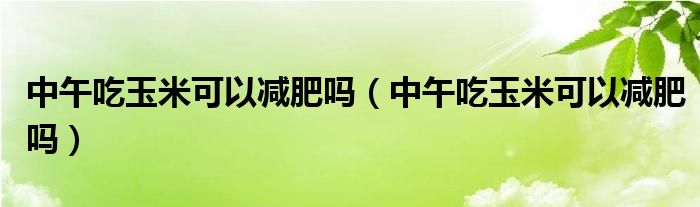 中午吃玉米可以减肥吗（中午吃玉米可以减肥吗）